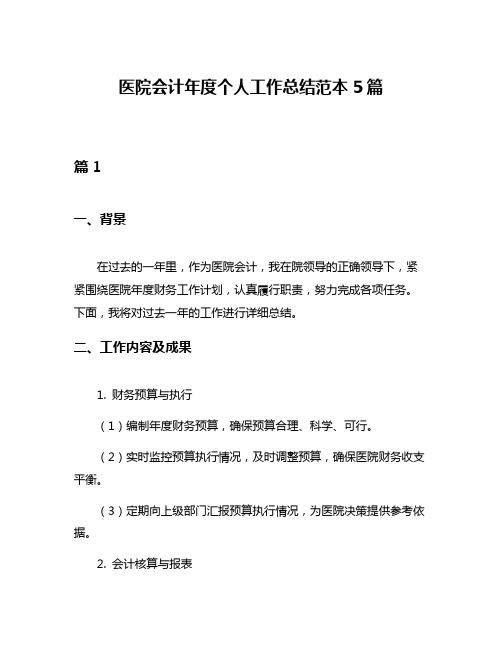 医院会计年度个人工作总结范本5篇

篇1

一、背景

在过去的一年里，作为医院会计，我在院领导的正确领导下，紧紧围绕医院年度财务工作计划，认真履行职责，努力完成各项任务。下面，我将对过去一年的工作进行详细总结。

二、工作内容及成果

1. 财务预算与执行

（1）编制年度财务预算，确保预算合理、科学、可行。

（2）实时监控预算执行情况，及时调整预算，确保医院财务收支平衡。

（3）定期向上级部门汇报预算执行情况，为医院决策提供参考依据。

2. 会计核算与报表